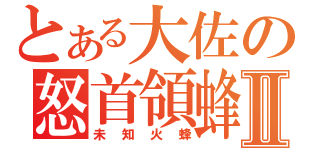 とある大佐の
怒首領蜂II
未知火蜂